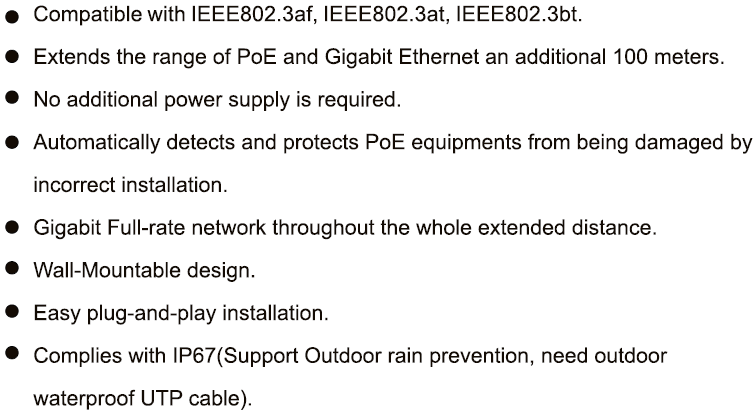 ● Compatible with IEEE802.3af, IEEE802.3at, IEEE802.3bt.
● Extends the range of PoE and Gigabit Ethernet an additional 100 meters.
● No additional power supply is required.
● Automatically detects and protects PoE equipments from being damaged by incorrect installation.
● Gigabit Full-rate network throughout the whole extended distance.
● Wall-Mountable design.
● Easy plug-and-play installation.
● Complies with IP67(Support Outdoor rain prevention, need outdoor waterproof UTP cable).